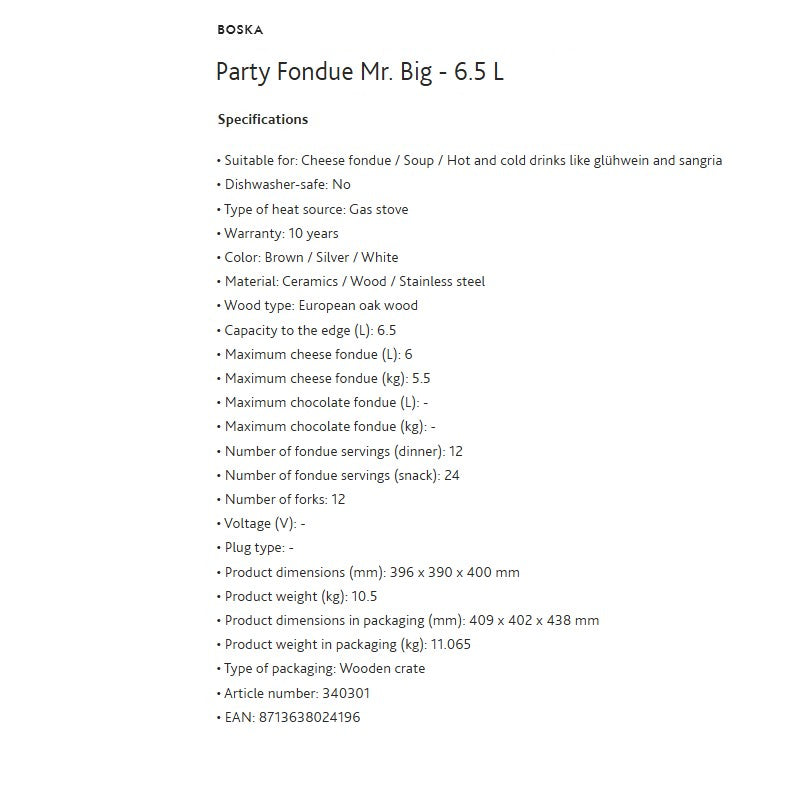 BOSKA

Party Fondue Mr. Big - 6.5 L

Specifications

• Suitable for: Cheese fondue / Soup / Hot and cold drinks like glühwein and sangria
• Dishwasher-safe: No
• Type of heat source: Gas stove
• Warranty: 10 years
• Color: Brown / Silver / White
• Material: Ceramics / Wood / Stainless steel
• Wood type: European oak wood
• Capacity to the edge (L): 6.5
• Maximum cheese fondue (L): 6
• Maximum cheese fondue (kg): 5.5
• Maximum chocolate fondue (L): -
• Maximum chocolate fondue (kg): -
• Number of fondue servings (dinner): 12
• Number of fondue servings (snack): 24
• Number of forks: 12
• Voltage (V): -
• Plug type: -
• Product dimensions (mm): 396 x 390 x 400 mm
• Product weight (kg): 10.5
• Product dimensions in packaging (mm): 409 x 402 x 438 mm
• Product weight in packaging (kg): 11.065
• Type of packaging: Wooden crate
• Article number: 340301
• EAN: 8713638024196